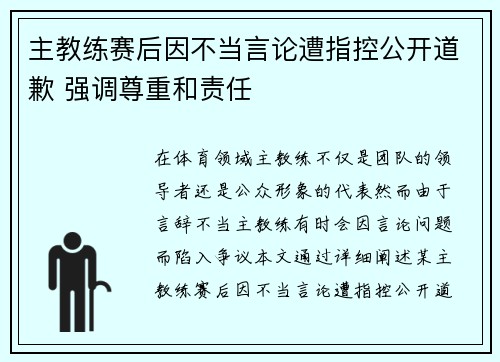 主教练赛后因不当言论遭指控公开道歉 强调尊重和责任

在体育领域主教练不仅是团队的领导者还是公众形象的代表然而由于言辞不当主教练有时会因言论问题而陷入争议本文通过详细阐述某主教练赛后因不当言论遭指控公开道